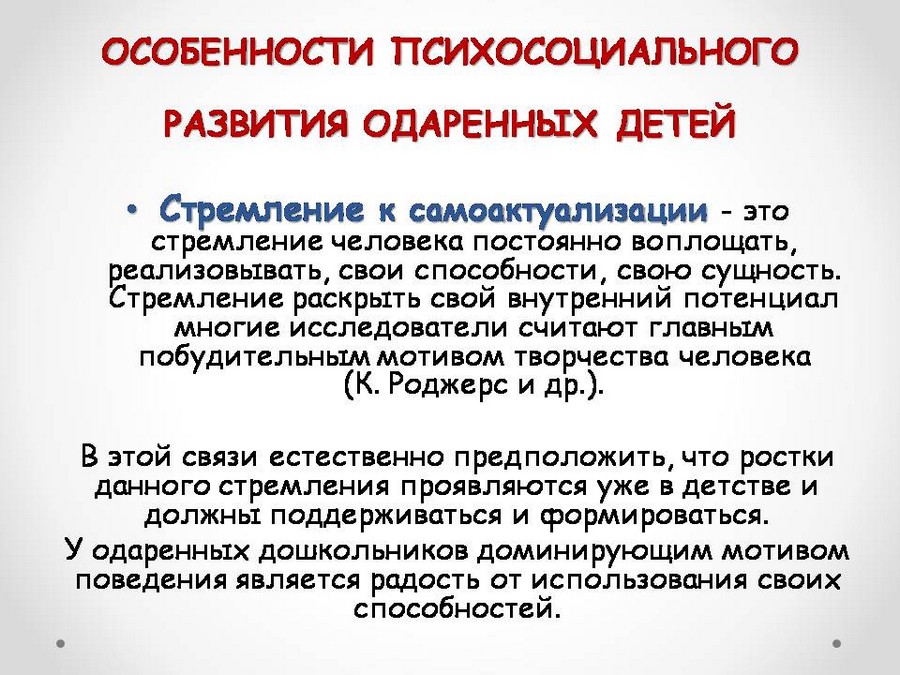 ОСОБЕННОСТИ ПСИХОСОЦИАЛЬНОГО РАЗВИТИЯ ОДАРЕННЫХ ДЕТЕЙ

• Стремление к самоактуализации - это стремление человека постоянно воплощать, реализовывать, свои способности, свою сущность. Стремление раскрыть свой внутренний потенциал многие исследователи считают главным побудительным мотивом творчества человека (К. Роджерс и др.).

В этой связи естественно предположить, что ростки данного стремления проявляются уже в детстве и должны поддерживаться и формироваться.

У одаренных дошкольников доминирующим мотивом поведения является радость от использования своих способностей.